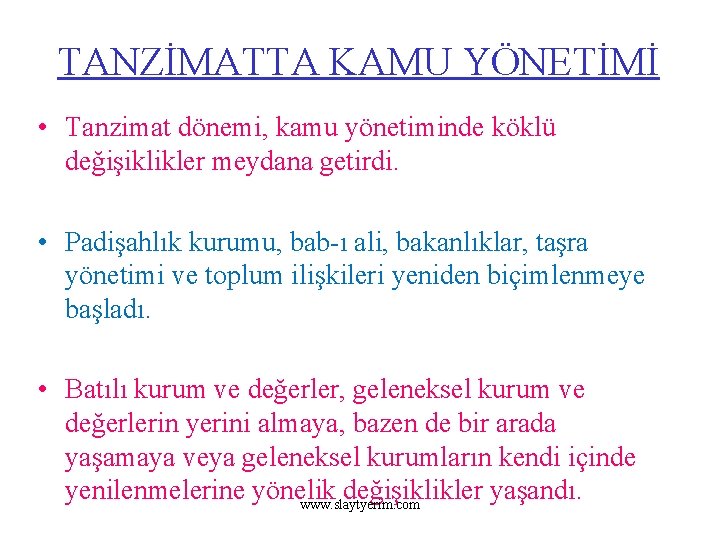 TANZİMATTA KAMU YÖNETİMİ

• Tanzimat dönemi, kamu yönetiminde köklü değişiklikler meydana getirdi.

• Padişahlık kurumu, bab-ı ali, bakanlıklar, taşra yönetimi ve toplum ilişkileri yeniden biçimlenmeye başladı.

• Batılı kurum ve değerler, geleneksel kurum ve değerlerin yerini almaya, bazen de bir arada yaşamaya veya geleneksel kurumların kendi içinde yenilenmelerine yönelik değişiklikler yaşandı.

www.slaytyerim.com